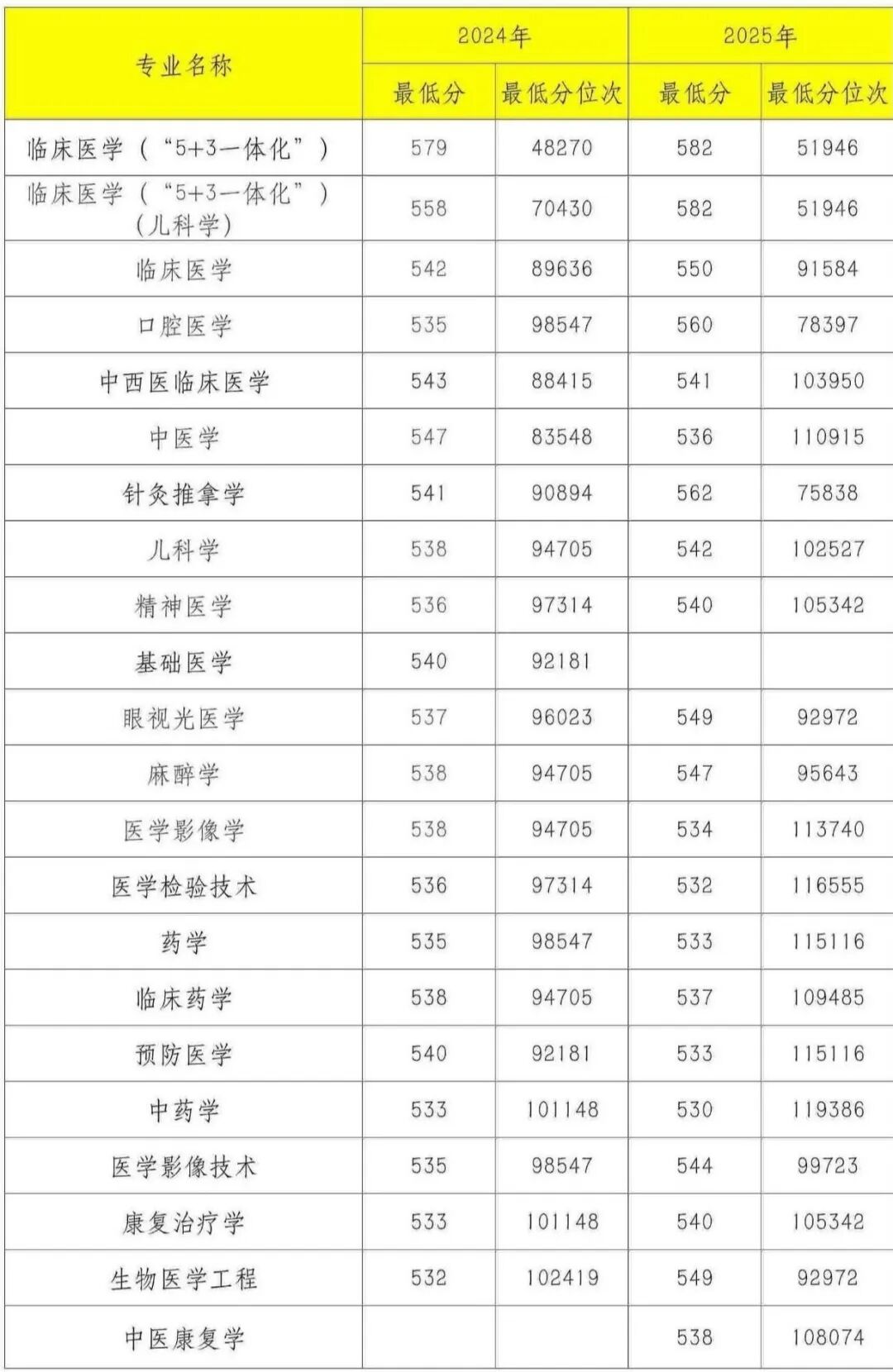 | 专业名称 | 2024年 | | 2025年 | |
|---|---|---|---|---|
| | 最低分 | 最低分位次 | 最低分 | 最低分位次 |
| 临床医学（“5+3一体化”） | 579 | 48270 | 582 | 51946 |
| 临床医学（“5+3一体化”）（儿科学） | 558 | 70430 | 582 | 51946 |
| 临床医学 | 542 | 89636 | 550 | 91584 |
| 口腔医学 | 535 | 98547 | 560 | 78397 |
| 中西医临床医学 | 543 | 88415 | 541 | 103950 |
| 中医学 | 547 | 83548 | 536 | 110915 |
| 针灸推拿学 | 541 | 90894 | 562 | 75838 |
| 儿科学 | 538 | 94705 | 542 | 102527 |
| 精神医学 | 536 | 97314 | 540 | 105342 |
| 基础医学 | 540 | 92181 | | |
| 眼视光医学 | 537 | 96023 | 549 | 92972 |
| 麻醉学 | 538 | 94705 | 547 | 95643 |
| 医学影像学 | 538 | 94705 | 534 | 113740 |
| 医学检验技术 | 536 | 97314 | 532 | 116555 |
| 药学 | 535 | 98547 | 533 | 115116 |
| 临床药学 | 538 | 94705 | 537 | 109485 |
| 预防医学 | 540 | 92181 | 533 | 115116 |
| 中药学 | 533 | 101148 | 530 | 119386 |
| 医学影像技术 | 535 | 98547 | 544 | 99723 |
| 康复治疗学 | 533 | 101148 | 540 | 105342 |
| 生物医学工程 | 532 | 102419 | 549 | 92972 |
| 中医康复学 | | | 538 | 108074 |